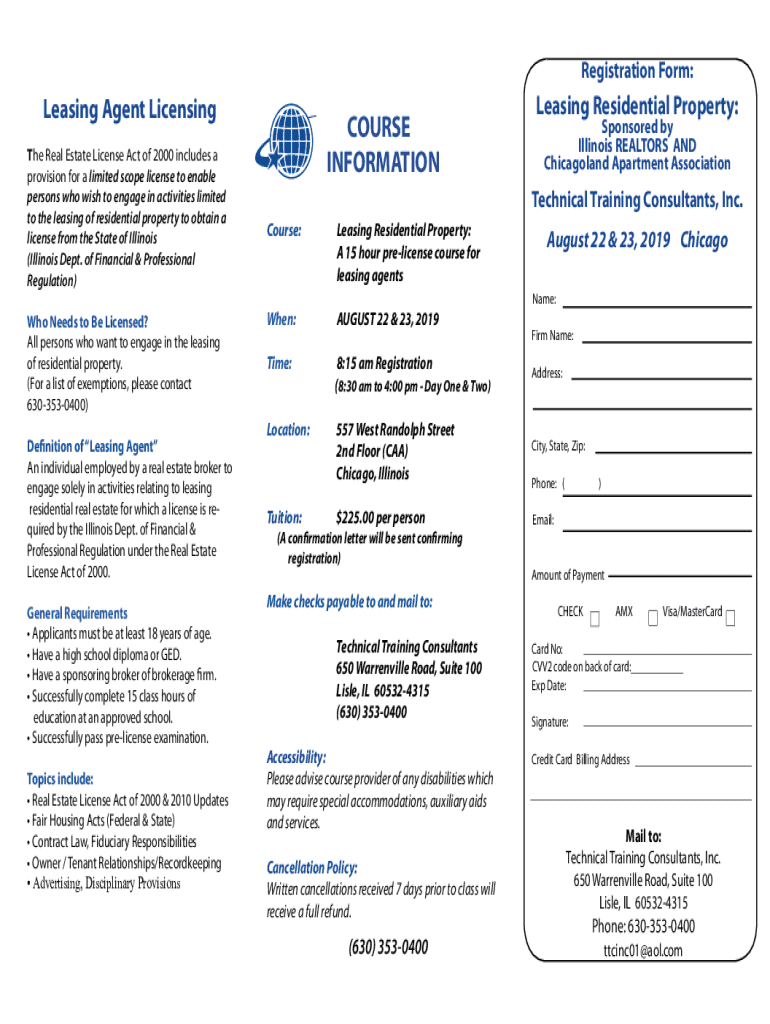 Leasing Agent Licensing

The Real Estate License Act of 2000 includes a provision for a limited scope license to enable persons who wish to engage in activities limited to the leasing of residential property to obtain a license from the State of Illinois (Illinois Dept. of Financial & Professional Regulation)

Who Needs to Be Licensed?
All persons who want to engage in the leasing of residential property.
(For a list of exemptions, please contact 630-353-0400)

Definition of "Leasing Agent"
An individual employed by a real estate broker to engage solely in activities relating to leasing residential real estate for which a license is required by the Illinois Dept. of Financial & Professional Regulation under the Real Estate License Act of 2000.

General Requirements
• Applicants must be at least 18 years of age.
• Have a high school diploma or GED.
• Have a sponsoring broker of brokerage firm.
• Successfully complete 15 class hours of education at an approved school.
• Successfully pass pre-license examination.

Topics include:
• Real Estate License Act of 2000 & 2010 Updates
• Fair Housing Acts (Federal & State)
• Contract Law, Fiduciary Responsibilities
• Owner / Tenant Relationships/Recordkeeping
• Advertising, Disciplinary Provisions

COURSE INFORMATION

Course: Leasing Residential Property: A 15 hour pre-license course for leasing agents

When: AUGUST 22 & 23, 2019

Time: 8:15 am Registration
(8:30 am to 4:00 pm - Day One & Two)

Location: 557 West Randolph Street
2nd Floor (CAA)
Chicago, Illinois

Tuition: $225.00 per person
(A confirmation letter will be sent confirming registration)

Make checks payable to and mail to:

Technical Training Consultants
650 Warrenville Road, Suite 100
Lisle, IL 60532-4315
(630) 353-0400

Accessibility:
Please advise course provider of any disabilities which may require special accommodations, auxiliary aids and services.

Cancellation Policy:
Written cancellations received 7 days prior to class will receive a full refund.

(630) 353-0400

Registration Form:

Leasing Residential Property:
Sponsored by
Illinois REALTORS AND
Chicagoland Apartment Association

Technical Training Consultants, Inc.

August 22 & 23, 2019 Chicago

Name:

Firm Name:

Address:

City, State, Zip:

Phone: ( )

Email:

Amount of Payment

CHECK AMX Visa/MasterCard

Card No:
CVV2 code on back of card:
Exp Date:

Signature:

Credit Card Billing Address

Mail to:
Technical Training Consultants, Inc.
650 Warrenville Road, Suite 100
Lisle, IL 60532-4315
Phone: 630-353-0400
ttcinc01@aol.com